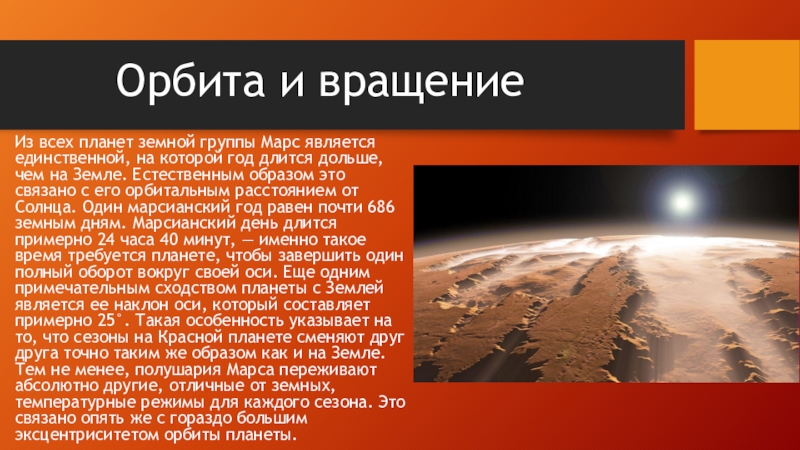 Орбита и вращение

Из всех планет земной группы Марс является единственной, на которой год длится дольше, чем на Земле. Естественным образом это связано с его орбитальным расстоянием от Солнца. Один марсианский год равен почти 686 земным дням. Марсианский день длится примерно 24 часа 40 минут, — именно такое время требуется планете, чтобы завершить один полный оборот вокруг своей оси. Еще одним примечательным сходством планеты с Землей является ее наклон оси, который составляет примерно 25°. Такая особенность указывает на то, что сезоны на Красной планете сменяют друг друга точно таким же образом как и на Земле. Тем не менее, полушария Марса переживают абсолютно другие, отличные от земных, температурные режимы для каждого сезона. Это связано опять же с гораздо большим эксцентриситетом орбиты планеты.